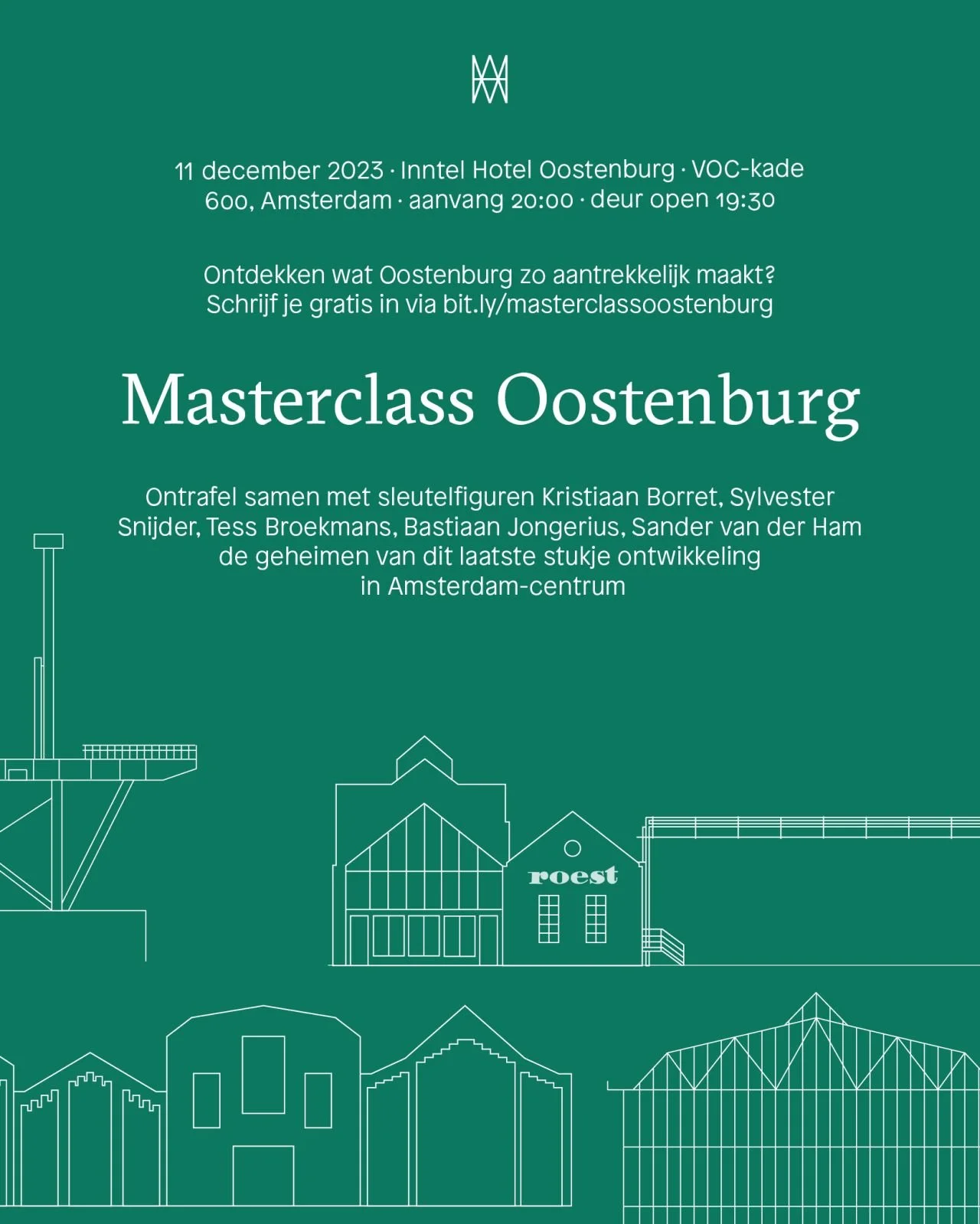 11 december 2023 · Inntel Hotel Oostenburg · VOC-kade 600, Amsterdam · aanvang 20:00 · deur open 19:30

Ontdekken wat Oostenburg zo aantrekkelijk maakt? Schrijf je gratis in via bit.ly/masterclassoostenburg

Masterclass Oostenburg

Ontrafel samen met sleutelfiguren Kristiaan Borret, Sylvester Snijder, Tess Broekmans, Bastiaan Jongerius, Sander van der Ham de geheimen van dit laatste stukje ontwikkeling in Amsterdam-centrum

roest